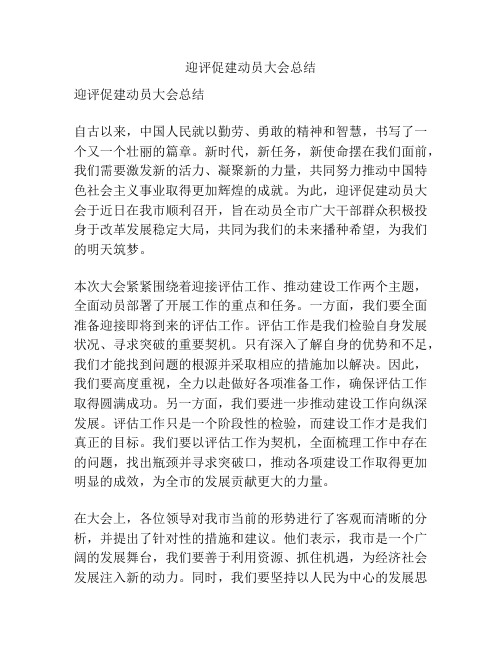 迎评促建动员大会总结

迎评促建动员大会总结

自古以来，中国人民就以勤劳、勇敢的精神和智慧，书写了一个又一个壮丽的篇章。新时代，新任务，新使命摆在我们面前，我们需要激发新的活力、凝聚新的力量，共同努力推动中国特色社会主义事业取得更加辉煌的成就。为此，迎评促建动员大会于近日在我市顺利召开，旨在动员全市广大干部群众积极投身于改革发展稳定大局，共同为我们的未来播种希望，为我们的明天筑梦。

本次大会紧紧围绕着迎接评估工作、推动建设工作两个主题，全面动员部署了开展工作的重点和任务。一方面，我们要全面准备迎接即将到来的评估工作。评估工作是我们检验自身发展状况、寻求突破的重要契机。只有深入了解自身的优势和不足，我们才能找到问题的根源并采取相应的措施加以解决。因此，我们要高度重视，全力以赴做好各项准备工作，确保评估工作取得圆满成功。另一方面，我们要进一步推动建设工作向纵深发展。评估工作只是一个阶段性的检验，而建设工作才是我们真正的目标。我们要以评估工作为契机，全面梳理工作中存在的问题，找出瓶颈并寻求突破口，推动各项建设工作取得更加明显的成效，为全市的发展贡献更大的力量。

在大会上，各位领导对我市当前的形势进行了客观而清晰的分析，并提出了针对性的措施和建议。他们表示，我市是一个广阔的发展舞台，我们要善于利用资源、抓住机遇，为经济社会发展注入新的动力。同时，我们要坚持以人民为中心的发展思